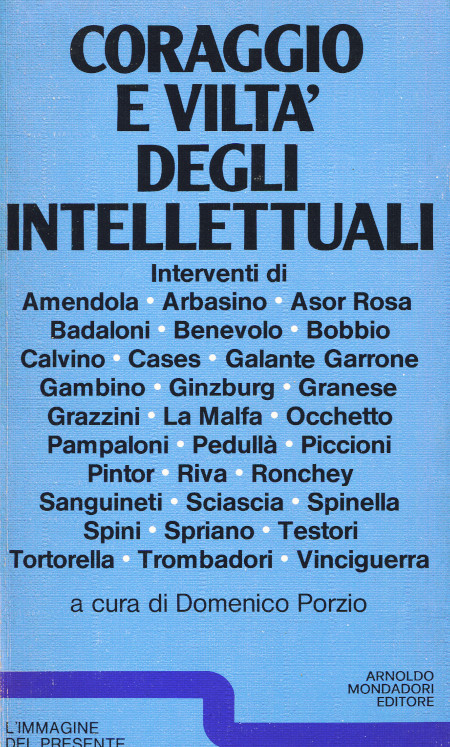 CORAGGIO E VILTA' DEGLI INTELLETTUALI

Interventi di
Amendola • Arbasino • Asor Rosa
Badaloni • Benevolo • Bobbio
Calvino • Cases • Galante Garrone
Gambino • Ginzburg • Granese
Grazzini • La Malfa • Occhetto
Pampaloni • Pedullà • Piccioni
Pintor • Riva • Ronchey
Sanguineti • Sciascia • Spinella
Spini • Spriano • Testori
Tortorella • Trombadori • Vinciguerra

a cura di Domenico Porzio

ARNOLDO
MONDADORI
EDITORE

L'IMMAGINE
DEL PRESENTE